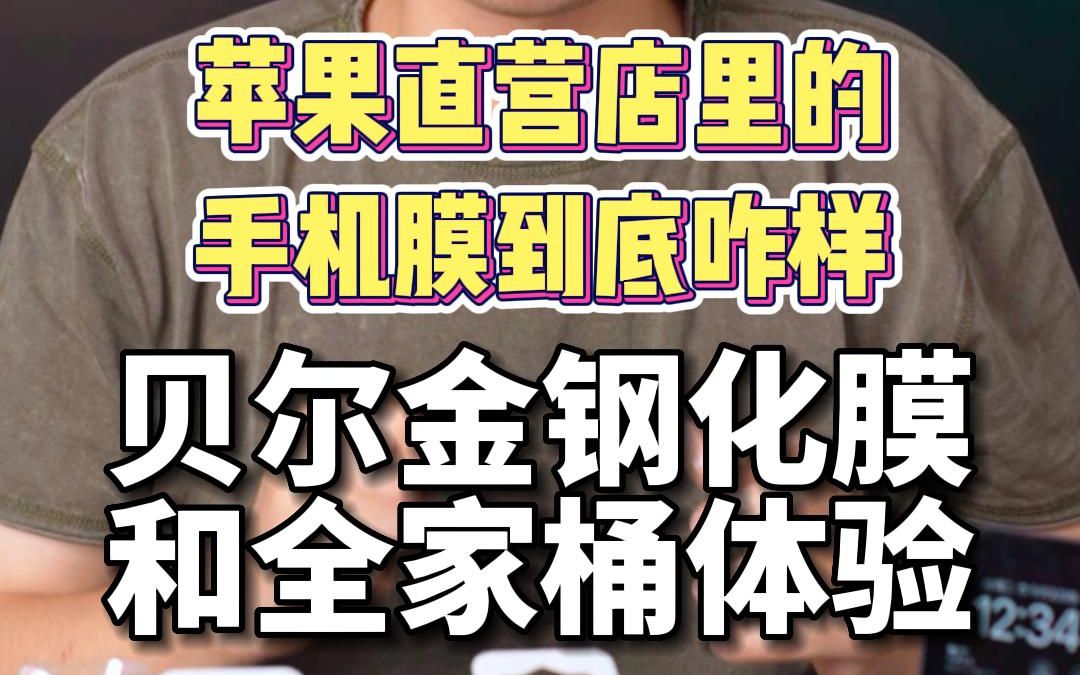 苹果直营店里的
手机膜到底咋样

贝尔金钢化膜
和全家桶体验

12:34